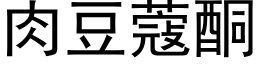 肉豆蔻酮